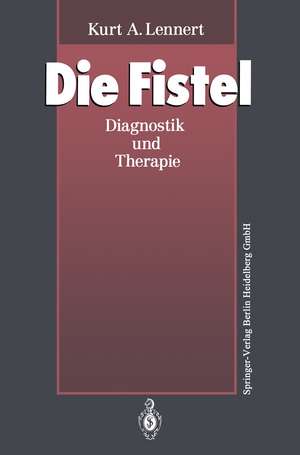 Kurt A. Lennert

Die Fistel

Diagnostik
und
Therapie

Springer-Verlag Berlin Heidelberg GmbH